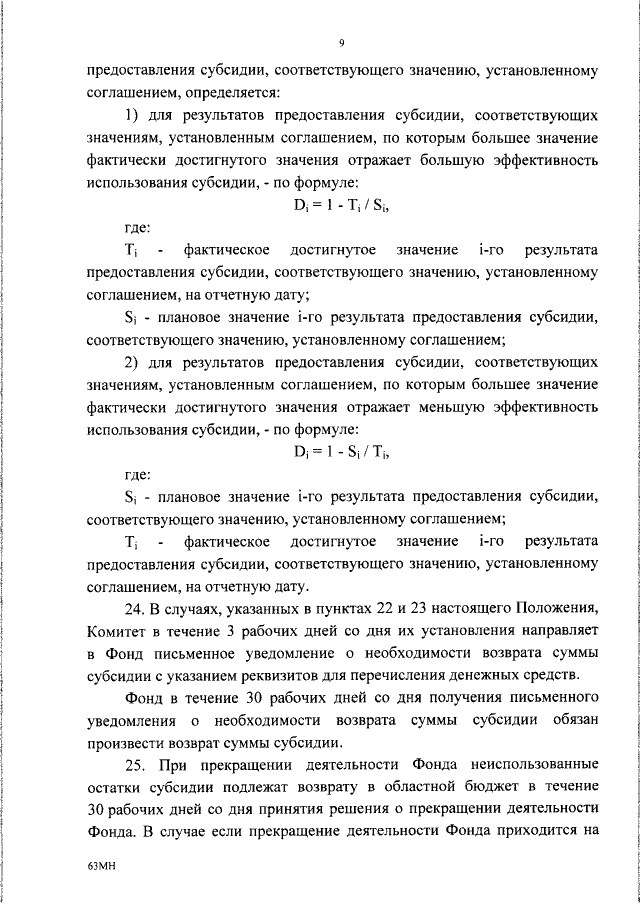 9

предоставления субсидии, соответствующего значению, установленному соглашением, определяется:

1) для результатов предоставления субсидии, соответствующих значениям, установленным соглашением, по которым большее значение фактически достигнутого значения отражает большую эффективность использования субсидии, - по формуле:

$D_i = 1 - T_i / S_i$,

где:

$T_i$ - фактическое достигнутое значение i-го результата предоставления субсидии, соответствующего значению, установленному соглашением, на отчетную дату;

$S_i$ - плановое значение i-го результата предоставления субсидии, соответствующего значению, установленному соглашением;

2) для результатов предоставления субсидии, соответствующих значениям, установленным соглашением, по которым большее значение фактически достигнутого значения отражает меньшую эффективность использования субсидии, - по формуле:

$D_i = 1 - S_i / T_i$,

где:

$S_i$ - плановое значение i-го результата предоставления субсидии, соответствующего значению, установленному соглашением;

$T_i$ - фактическое достигнутое значение i-го результата предоставления субсидии, соответствующего значению, установленному соглашением, на отчетную дату.

24. В случаях, указанных в пунктах 22 и 23 настоящего Положения, Комитет в течение 3 рабочих дней со дня их установления направляет в Фонд письменное уведомление о необходимости возврата суммы субсидии с указанием реквизитов для перечисления денежных средств.

Фонд в течение 30 рабочих дней со дня получения письменного уведомления о необходимости возврата суммы субсидии обязан произвести возврат суммы субсидии.

25. При прекращении деятельности Фонда неиспользованные остатки субсидии подлежат возврату в областной бюджет в течение 30 рабочих дней со дня принятия решения о прекращении деятельности Фонда. В случае если прекращение деятельности Фонда приходится на

63МН